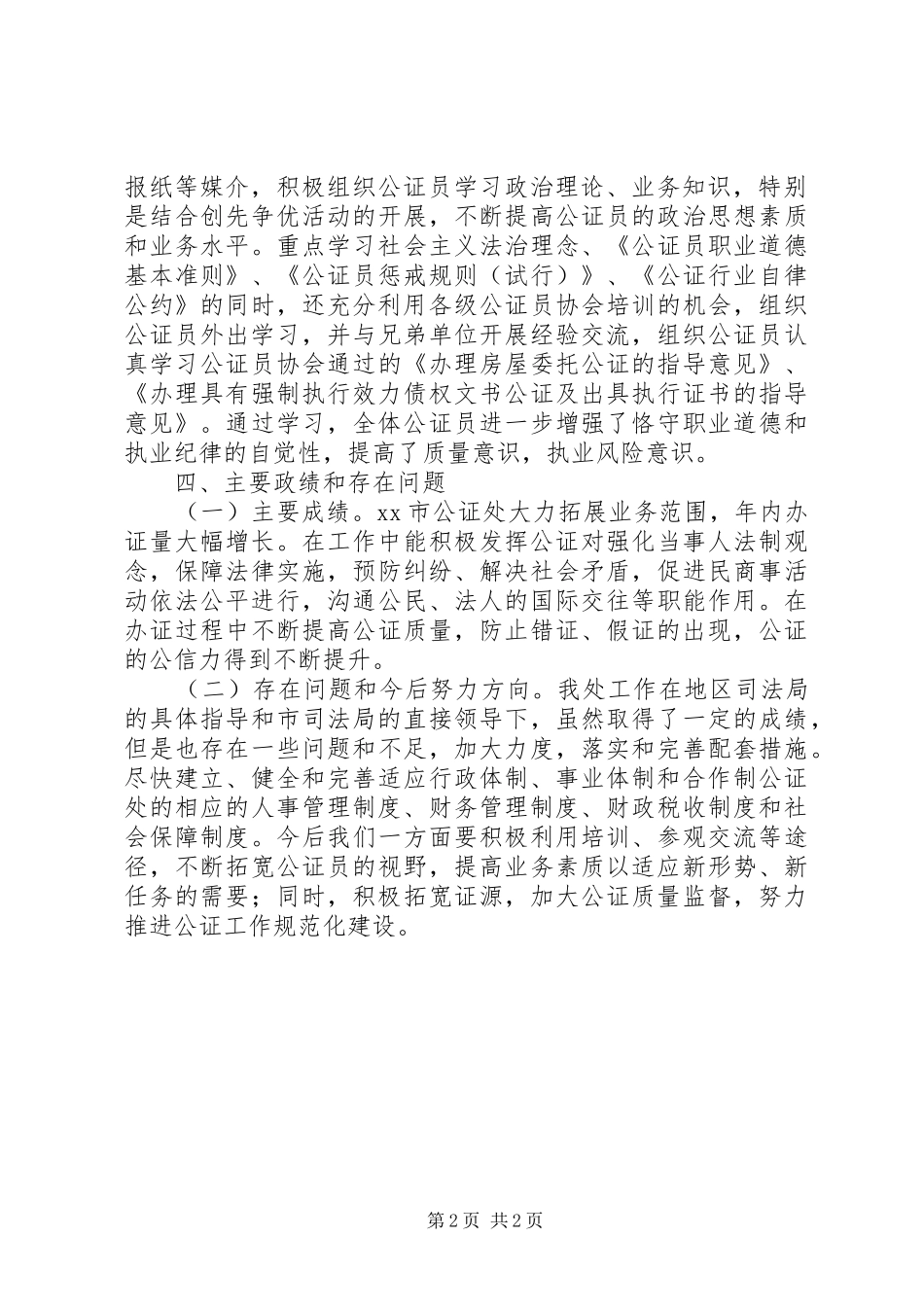 报纸等媒介，积极组织公证员学习政治理论、业务知识，特别是结合创先争优活动的开展，不断提高公证员的政治思想素质和业务水平。重点学习社会主义法治理念、《公证员职业道德基本准则》、《公证员惩戒规则（试行）》、《公证行业自律公约》的同时，还充分利用各级公证员协会培训的机会，组织公证员外出学习，并与兄弟单位开展经验交流，组织公证员认真学习公证员协会通过的《办理房屋委托公证的指导意见》、《办理具有强制执行效力债权文书公证及出具执行证书的指导意见》。通过学习，全体公证员进一步增强了恪守职业道德和执业纪律的自觉性，提高了质量意识，执业风险意识。

四、主要政绩和存在问题

（一）主要成绩。xx 市公证处大力拓展业务范围，年内办证量大幅增长。在工作中能积极发挥公证对强化当事人法制观念，保障法律实施，预防纠纷、解决社会矛盾，促进民商事活动依法公平进行，沟通公民、法人的国际交往等职能作用。在办证过程中不断提高公证质量，防止错证、假证的出现，公证的公信力得到不断提升。

（二）存在问题和今后努力方向。我处工作在地区司法局的具体指导和市司法局的直接领导下，虽然取得了一定的成绩，但是也存在一些问题和不足，加大力度，落实和完善配套措施。尽快建立、健全和完善适应行政体制、事业体制和合作制公证处的相应的人事管理制度、财务管理制度、财政税收制度和社会保障制度。今后我们一方面要积极利用培训、参观交流等途径，不断拓宽公证员的视野，提高业务素质以适应新形势、新任务的需要；同时，积极拓宽证源，加大公证质量监督，努力推进公证工作规范化建设。

第 2 页 共 2 页